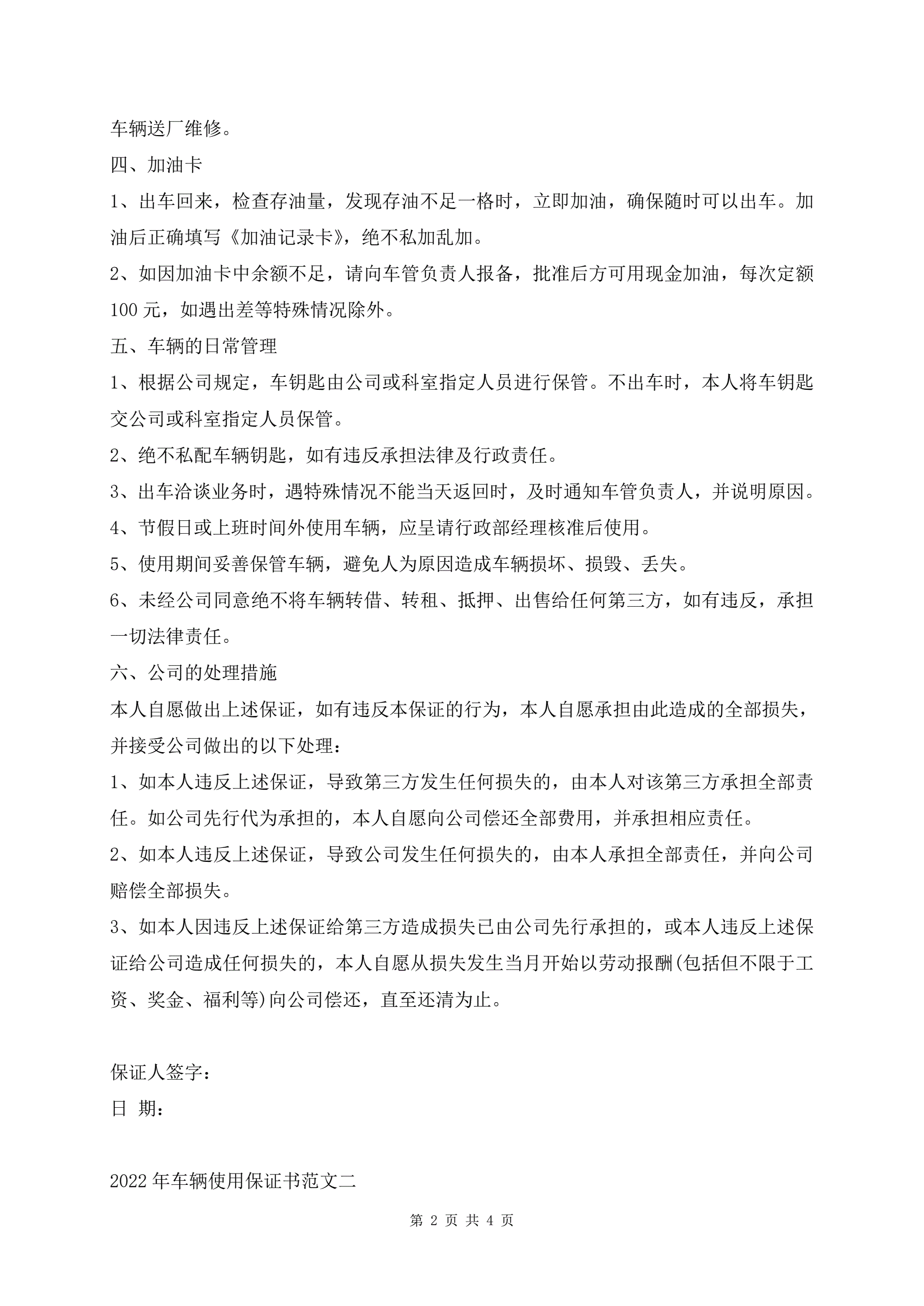 车辆送厂维修。

四、加油卡

1、出车回来，检查存油量，发现存油不足一格时，立即加油，确保随时可以出车。加油后正确填写《加油记录卡》，绝不私加乱加。

2、如因加油卡中余额不足，请向车管负责人报备，批准后方可用现金加油，每次定额100元，如遇出差等特殊情况除外。

五、车辆的日常管理

1、根据公司规定，车钥匙由公司或科室指定人员进行保管。不出车时，本人将车钥匙交公司或科室指定人员保管。

2、绝不私配车辆钥匙，如有违反承担法律及行政责任。

3、出车洽谈业务时，遇特殊情况不能当天返回时，及时通知车管负责人，并说明原因。

4、节假日或上班时间外使用车辆，应呈请行政部经理核准后使用。

5、使用期间妥善保管车辆，避免人为原因造成车辆损坏、损毁、丢失。

6、未经公司同意绝不将车辆转借、转租、抵押、出售给任何第三方，如有违反，承担一切法律责任。

六、公司的处理措施

本人自愿做出上述保证，如有违反本保证的行为，本人自愿承担由此造成的全部损失，并接受公司做出的以下处理：

1、如本人违反上述保证，导致第三方发生任何损失的，由本人对该第三方承担全部责任。如公司先行代为承担的，本人自愿向公司偿还全部费用，并承担相应责任。

2、如本人违反上述保证，导致公司发生任何损失的，由本人承担全部责任，并向公司赔偿全部损失。

3、如本人因违反上述保证给第三方造成损失已由公司先行承担的，或本人违反上述保证给公司造成任何损失的，本人自愿从损失发生当月开始以劳动报酬(包括但不限于工资、奖金、福利等)向公司偿还，直至还清为止。

保证人签字：

日 期：

2022年车辆使用保证书范文二

第 2 页 共 4 页